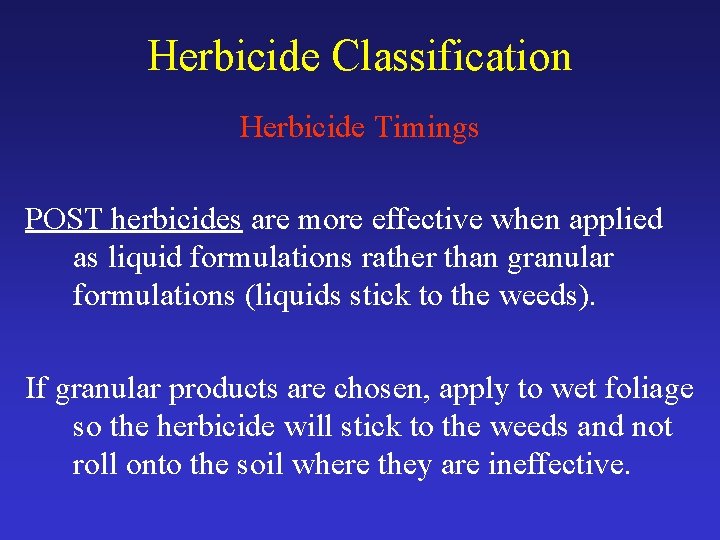 Herbicide Classification

Herbicide Timings

POST herbicides are more effective when applied as liquid formulations rather than granular formulations (liquids stick to the weeds).

If granular products are chosen, apply to wet foliage so the herbicide will stick to the weeds and not roll onto the soil where they are ineffective.